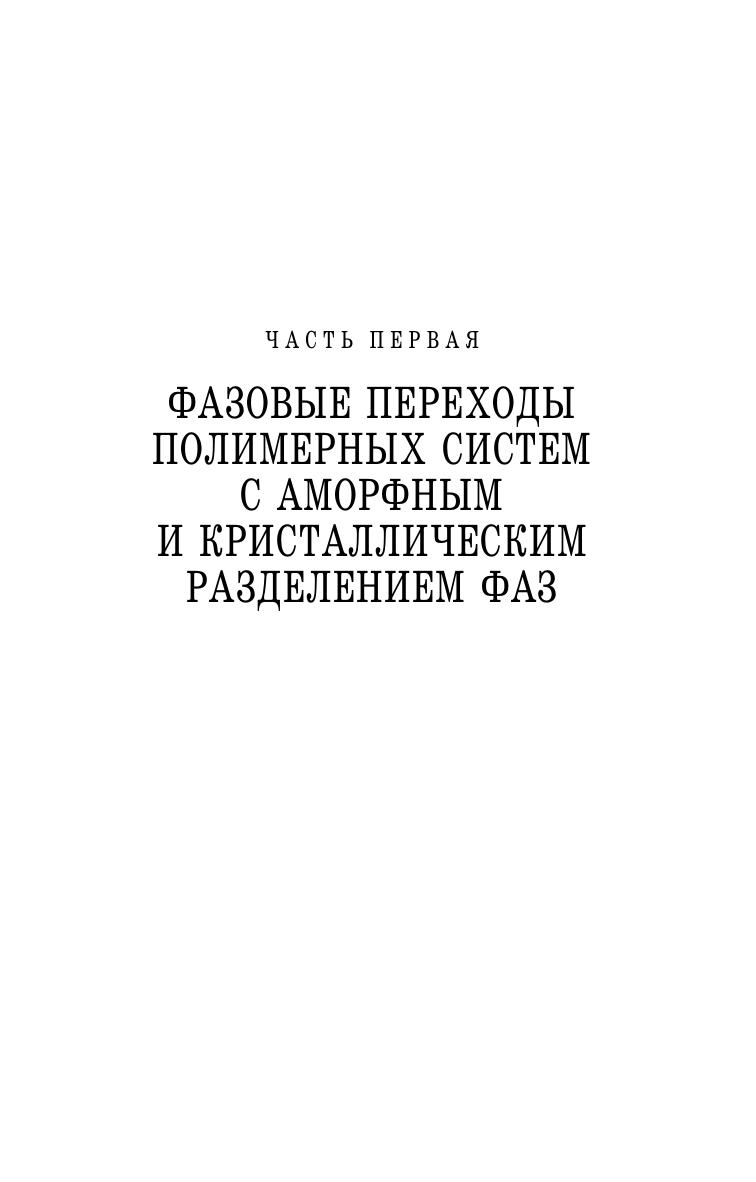 ЧАСТЬ ПЕРВАЯ

ФАЗОВЫЕ ПЕРЕХОДЫ
ПОЛИМЕРНЫХ СИСТЕМ
С АМОРФНЫМ
И КРИСТАЛЛИЧЕСКИМ
РАЗДЕЛЕНИЕМ ФАЗ